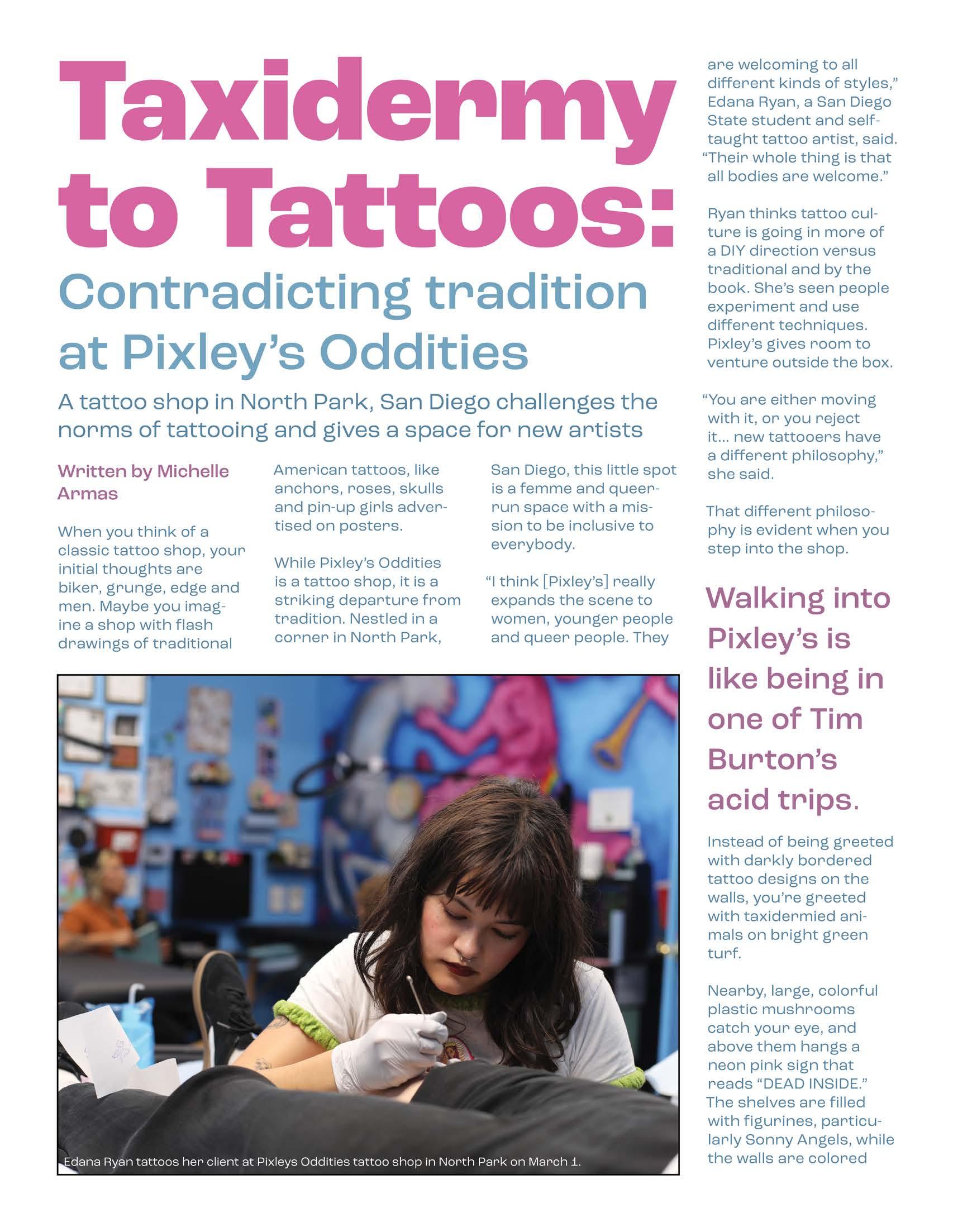 Taxidermy to Tattoos:

Contradicting tradition at Pixley's Oddities

A tattoo shop in North Park, San Diego challenges the norms of tattooing and gives a space for new artists

Written by Michelle Armas

When you think of a classic tattoo shop, your initial thoughts are biker, grunge, edge and men. Maybe you imagine a shop with flash drawings of traditional American tattoos, like anchors, roses, skulls and pin-up girls advertised on posters.

While Pixley's Oddities is a tattoo shop, it is a striking departure from tradition. Nestled in a corner in North Park, San Diego, this little spot is a femme and queer-run space with a mission to be inclusive to everybody.

"I think [Pixley's] really expands the scene to women, younger people and queer people. They are welcoming to all different kinds of styles," Edana Ryan, a San Diego State student and self-taught tattoo artist, said. "Their whole thing is that all bodies are welcome."

Ryan thinks tattoo culture is going in more of a DIY direction versus traditional and by the book. She's seen people experiment and use different techniques. Pixley's gives room to venture outside the box.

"You are either moving with it, or you reject it... new tattooers have a different philosophy," she said.

That different philosophy is evident when you step into the shop.

Walking into Pixley's is like being in one of Tim Burton's acid trips.

Instead of being greeted with darkly bordered tattoo designs on the walls, you're greeted with taxidermied animals on bright green turf.

Nearby, large, colorful plastic mushrooms catch your eye, and above them hangs a neon pink sign that reads "DEAD INSIDE." The shelves are filled with figurines, particularly Sonny Angels, while the walls are colored

Edana Ryan tattoos her client at Pixleys Oddities tattoo shop in North Park on March 1.